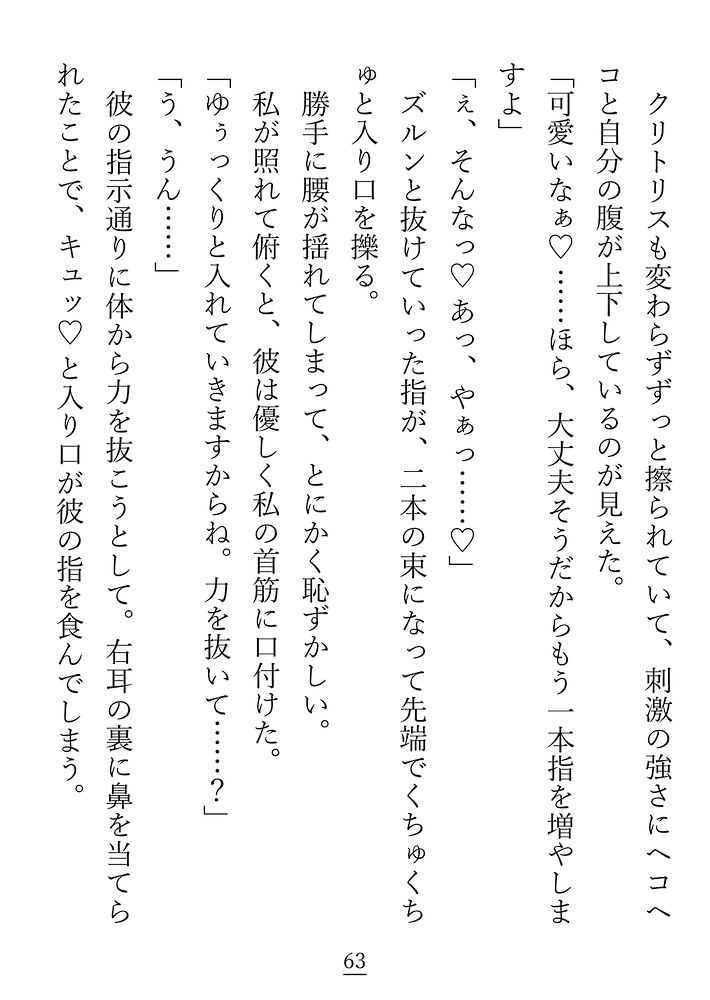 クリトリスも変わらずずっと擦られていて、刺激の強さにヘコヘコと自分の腹が上下しているのが見えた。

「可愛いなぁ♡……ほら、大丈夫そうだからもう一本指を増やしますよ」

「ぇ、そんなっ♡あっ、やぁっ……♡」

ズルンと抜けていった指が、二本の束になって先端でくちゅくちゅと入り口を擽る。

勝手に腰が揺れてしまって、とにかく恥ずかしい。

私が照れて俯くと、彼は優しく私の首筋に口付けた。

「ゆぅっくりと入れていきますからね。力を抜いて……？」

「う、うん……」

彼の指示通りに体から力を抜こうとして。右耳の裏に鼻を当てられたことで、キュッ♡と入り口が彼の指を食んでしまう。

63